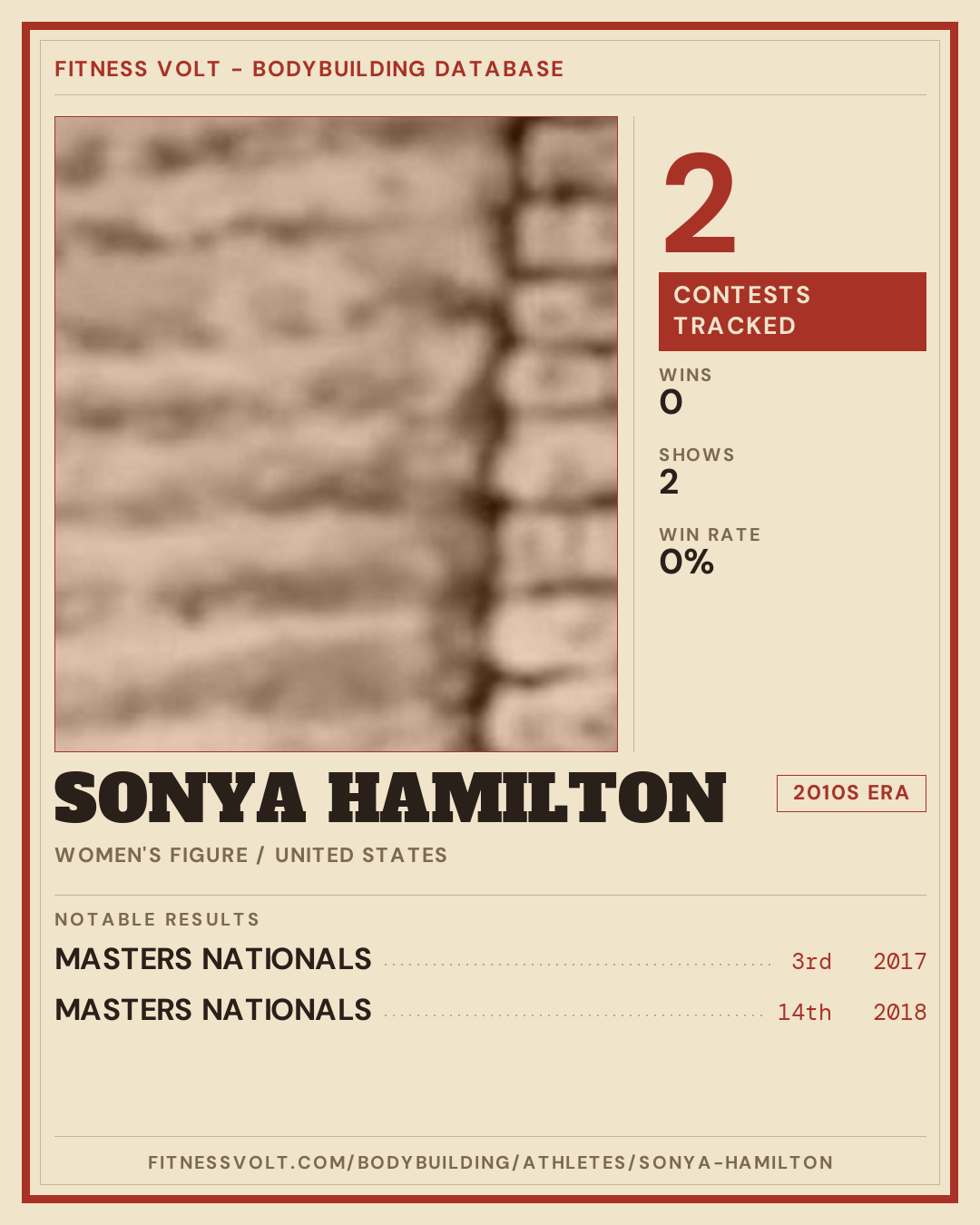 FITNESS VOLT - BODYBUILDING DATABASE

2

CONTESTS TRACKED

WINS
0

SHOWS
2

WIN RATE
0%

SONYA HAMILTON

2010S ERA

WOMEN'S FIGURE / UNITED STATES

NOTABLE RESULTS

MASTERS NATIONALS 3rd 2017

MASTERS NATIONALS 14th 2018

FITNESSVOLT.COM/BODYBUILDING/ATHLETES/SONYA-HAMILTON